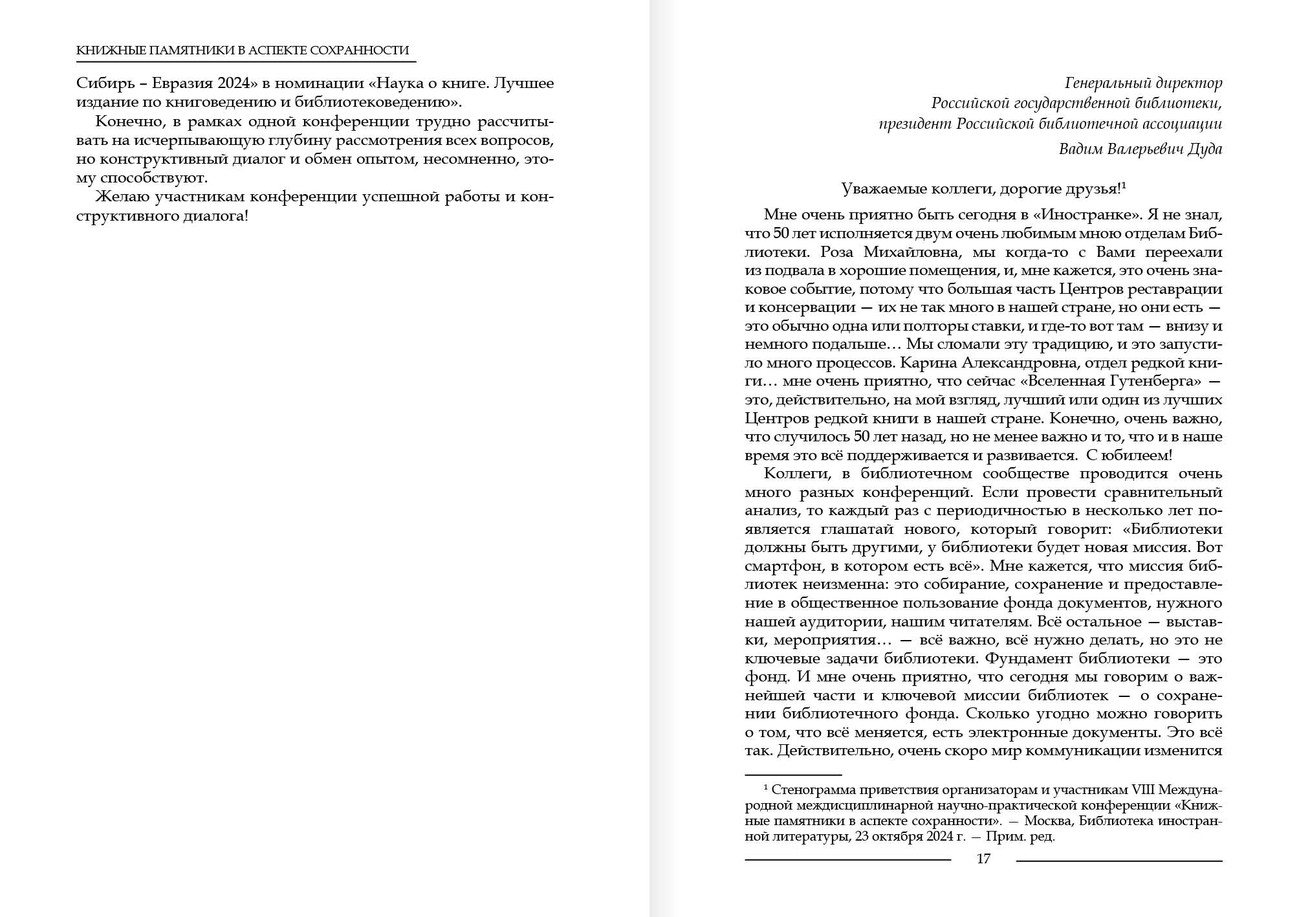 КНИЖНЫЕ ПАМЯТНИКИ В АСПЕКТЕ СОХРАННОСТИ

Сибирь – Евразия 2024» в номинации «Наука о книге. Лучшее издание по книговедению и библиотековедению».

Конечно, в рамках одной конференции трудно рассчитывать на исчерпывающую глубину рассмотрения всех вопросов, но конструктивный диалог и обмен опытом, несомненно, этому способствуют.

Желаю участникам конференции успешной работы и конструктивного диалога!

Генеральный директор
Российской государственной библиотеки,
президент Российской библиотечной ассоциации
Вадим Валерьевич Дуда

Уважаемые коллеги, дорогие друзья!$^1$

Мне очень приятно быть сегодня в «Иностранке». Я не знал, что 50 лет исполняется двум очень любимым мною отделам Библиотеки. Роза Михайловна, мы когда-то с Вами переехали из подвала в хорошие помещения, и, мне кажется, это очень знаковое событие, потому что большая часть Центров реставрации и консервации — их не так много в нашей стране, но они есть — это обычно одна или полторы ставки, и где-то вот там — внизу и немного подальше… Мы сломали эту традицию, и это запустило много процессов. Карина Александровна, отдел редкой книги… мне очень приятно, что сейчас «Вселенная Гутенберга» — это, действительно, на мой взгляд, лучший или один из лучших Центров редкой книги в нашей стране. Конечно, очень важно, что случилось 50 лет назад, но не менее важно и то, что и в наше время это всё поддерживается и развивается. С юбилеем!

Коллеги, в библиотечном сообществе проводится очень много разных конференций. Если провести сравнительный анализ, то каждый раз с периодичностью в несколько лет появляется глашатай нового, который говорит: «Библиотеки должны быть другими, у библиотеки будет новая миссия. Вот смартфон, в котором есть всё». Мне кажется, что миссия библиотек неизменна: это собирание, сохранение и предоставление в общественное пользование фонда документов, нужного нашей аудитории, нашим читателям. Всё остальное — выставки, мероприятия… — всё важно, всё нужно делать, но это не ключевые задачи библиотеки. Фундамент библиотеки — это фонд. И мне очень приятно, что сегодня мы говорим о важнейшей части и ключевой миссии библиотек — о сохранении библиотечного фонда. Сколько угодно можно говорить о том, что всё меняется, есть электронные документы. Это всё так. Действительно, очень скоро мир коммуникации изменится

$^1$ Стенограмма приветствия организаторам и участникам VIII Международной междисциплинарной научно-практической конференции «Книжные памятники в аспекте сохранности». — Москва, Библиотека иностранной литературы, 23 октября 2024 г. — Прим. ред.

17